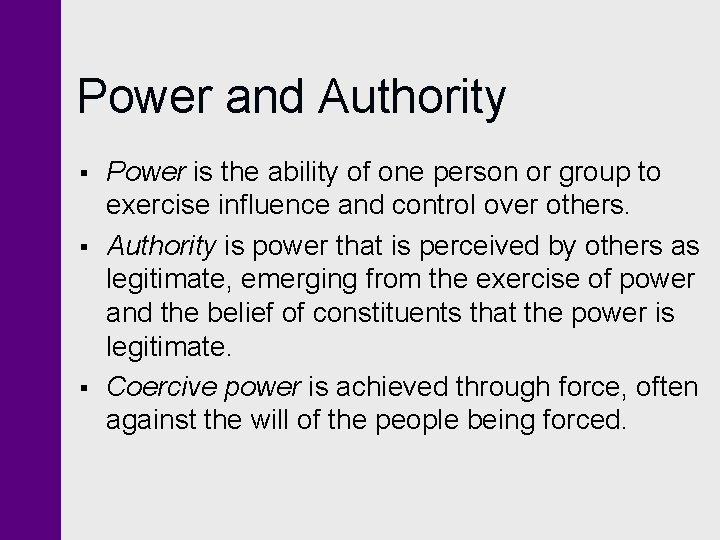 Power and Authority

▪ Power is the ability of one person or group to exercise influence and control over others.

▪ Authority is power that is perceived by others as legitimate, emerging from the exercise of power and the belief of constituents that the power is legitimate.

▪ Coercive power is achieved through force, often against the will of the people being forced.